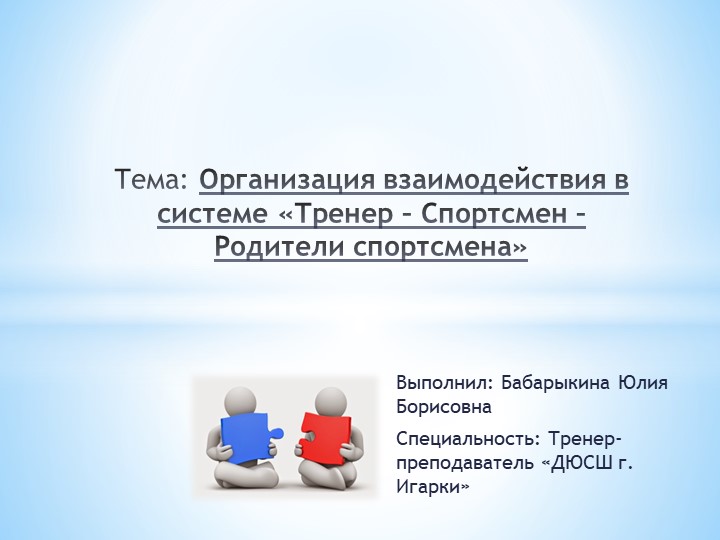 Тема: Организация взаимодействия в системе «Тренер – Спортсмен – Родители спортсмена»

Выполнил: Бабарыкина Юлия Борисовна

Специальность: Тренер-преподаватель «ДЮСШ г. Игарки»